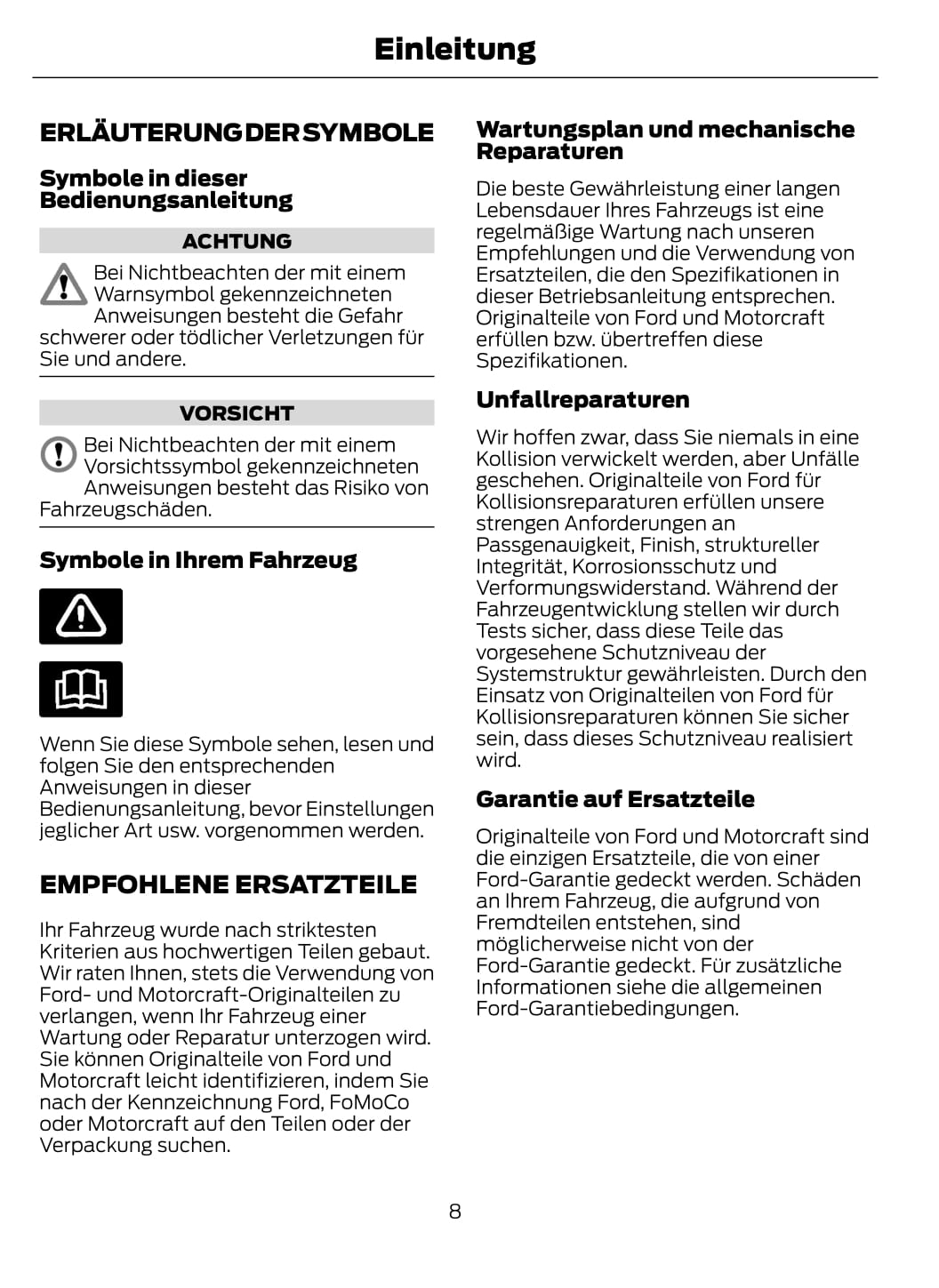 Einleitung

ERLÄUTERUNG DER SYMBOLE

Symbole in dieser Bedienungsanleitung

ACHTUNG

Bei Nichtbeachten der mit einem Warnsymbol gekennzeichneten Anweisungen besteht die Gefahr schwerer oder tödlicher Verletzungen für Sie und andere.

VORSICHT

Bei Nichtbeachten der mit einem Vorsichtssymbol gekennzeichneten Anweisungen besteht das Risiko von Fahrzeugschäden.

Symbole in Ihrem Fahrzeug

Wenn Sie diese Symbole sehen, lesen und folgen Sie den entsprechenden Anweisungen in dieser Bedienungsanleitung, bevor Einstellungen jeglicher Art usw. vorgenommen werden.

EMPFOHLENE ERSATZTEILE

Ihr Fahrzeug wurde nach striktesten Kriterien aus hochwertigen Teilen gebaut. Wir raten Ihnen, stets die Verwendung von Ford- und Motorcraft-Originalteilen zu verlangen, wenn Ihr Fahrzeug einer Wartung oder Reparatur unterzogen wird. Sie können Originalteile von Ford und Motorcraft leicht identifizieren, indem Sie nach der Kennzeichnung Ford, FoMoCo oder Motorcraft auf den Teilen oder der Verpackung suchen.

Wartungsplan und mechanische Reparaturen

Die beste Gewährleistung einer langen Lebensdauer Ihres Fahrzeugs ist eine regelmäßige Wartung nach unseren Empfehlungen und die Verwendung von Ersatzteilen, die den Spezifikationen in dieser Betriebsanleitung entsprechen. Originalteile von Ford und Motorcraft erfüllen bzw. übertreffen diese Spezifikationen.

Unfallreparaturen

Wir hoffen zwar, dass Sie niemals in eine Kollision verwickelt werden, aber Unfälle geschehen. Originalteile von Ford für Kollisionsreparaturen erfüllen unsere strengen Anforderungen an Passgenauigkeit, Finish, struktureller Integrität, Korrosionsschutz und Verformungswiderstand. Während der Fahrzeugentwicklung stellen wir durch Tests sicher, dass diese Teile das vorgesehene Schutzniveau der Systemstruktur gewährleisten. Durch den Einsatz von Originalteilen von Ford für Kollisionsreparaturen können Sie sicher sein, dass dieses Schutzniveau realisiert wird.

Garantie auf Ersatzteile

Originalteile von Ford und Motorcraft sind die einzigen Ersatzteile, die von einer Ford-Garantie gedeckt werden. Schäden an Ihrem Fahrzeug, die aufgrund von Fremdteilen entstehen, sind möglicherweise nicht von der Ford-Garantie gedeckt. Für zusätzliche Informationen siehe die allgemeinen Ford-Garantiebedingungen.

8